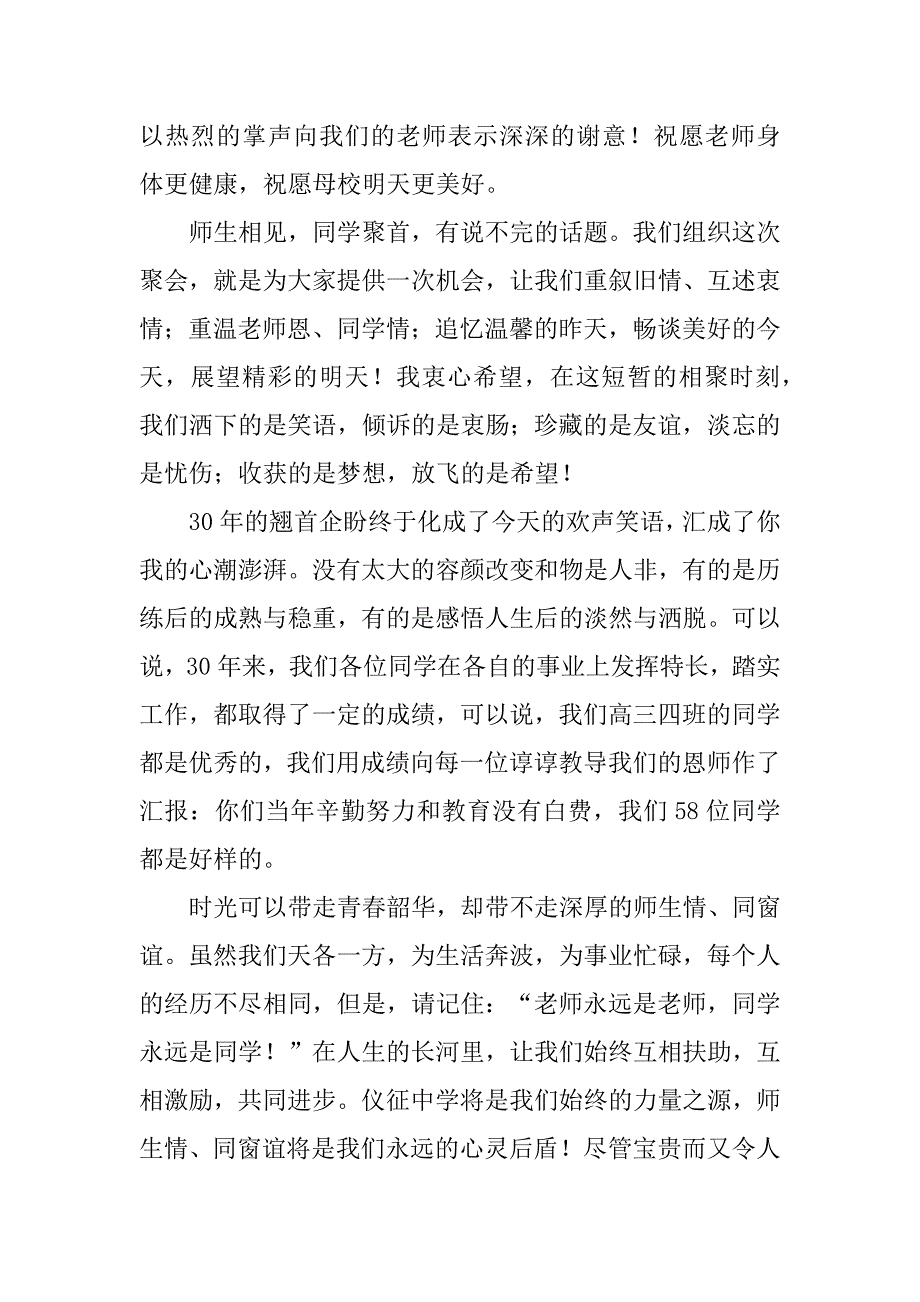 以热烈的掌声向我们的老师表示深深的谢意！祝愿老师身体更健康，祝愿母校明天更美好。

师生相见，同学聚首，有说不完的话题。我们组织这次聚会，就是为大家提供一次机会，让我们重叙旧情、互述衷情；重温老师恩、同学情；追忆温馨的昨天，畅谈美好的今天，展望精彩的明天！我衷心希望，在这短暂的相聚时刻，我们洒下的是笑语，倾诉的是衷肠；珍藏的是友谊，淡忘的是忧伤；收获的是梦想，放飞的是希望！

30年的翘首企盼终于化成了今天的欢声笑语，汇成了你我的心潮澎湃。没有太大的容颜改变和物是人非，有的是历练后的成熟与稳重，有的是感悟人生后的淡然与洒脱。可以说，30年来，我们各位同学在各自的事业上发挥特长，踏实工作，都取得了一定的成绩，可以说，我们高三四班的同学都是优秀的，我们用成绩向每一位谆谆教导我们的恩师作了汇报：你们当年辛勤努力和教育没有白费，我们58位同学都是好样的。

时光可以带走青春韶华，却带不走深厚的师生情、同窗谊。虽然我们天各一方，为生活奔波，为事业忙碌，每个人的经历不尽相同，但是，请记住：“老师永远是老师，同学永远是同学！”在人生的长河里，让我们始终互相扶助，互相激励，共同进步。仪征中学将是我们始终的力量之源，师生情、同窗谊将是我们永远的心灵后盾！尽管宝贵而又令人